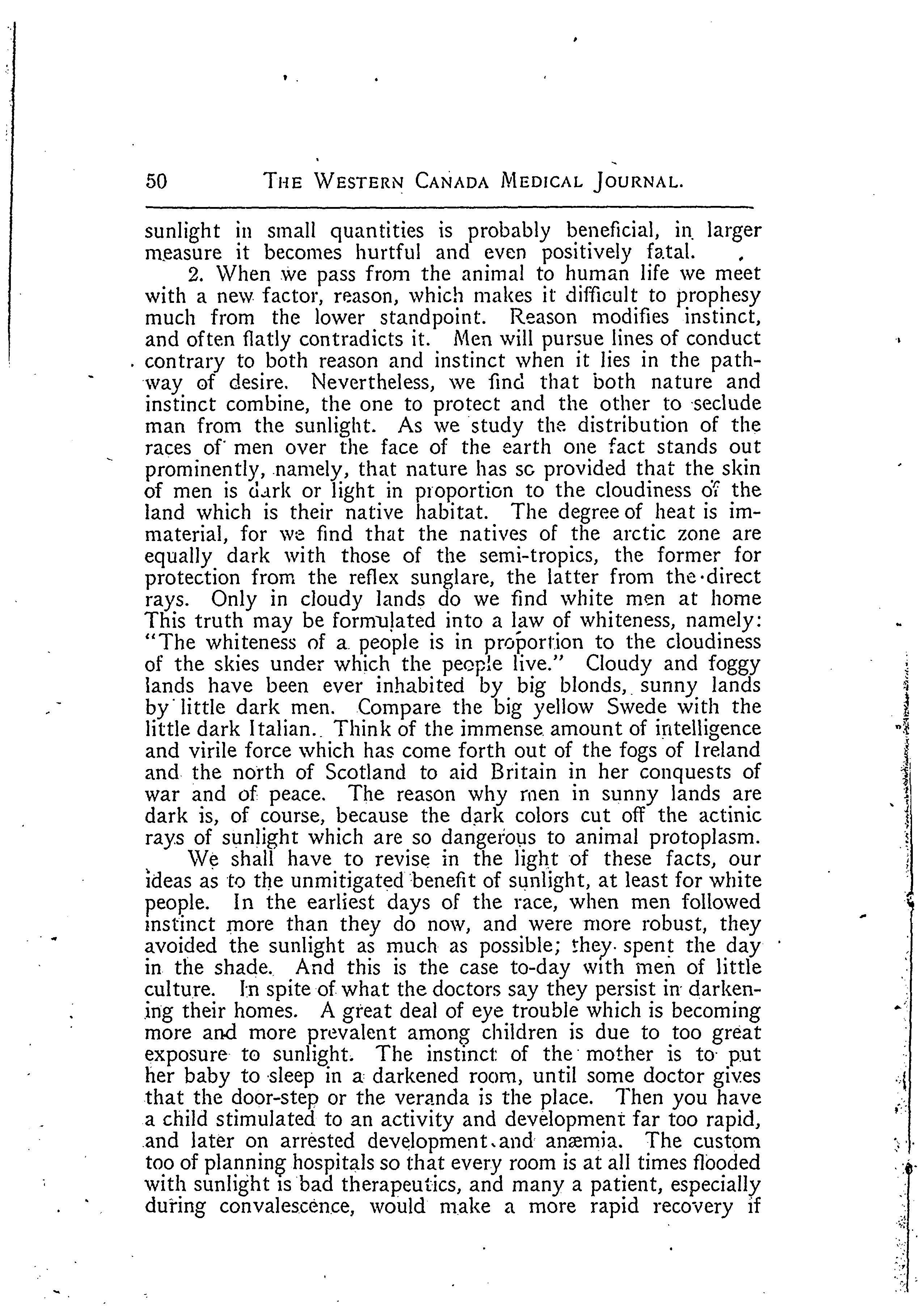 50 THE WESTERN CANADA MEDICAL JOURNAL.

sunlight in small quantities is probably beneficial, in larger measure it becomes hurtful and even positively fatal.

2. When we pass from the animal to human life we meet with a new factor, reason, which makes it difficult to prophesy much from the lower standpoint. Reason modifies instinct, and often flatly contradicts it. Men will pursue lines of conduct contrary to both reason and instinct when it lies in the pathway of desire. Nevertheless, we find that both nature and instinct combine, the one to protect and the other to seclude man from the sunlight. As we study the distribution of the races of men over the face of the earth one fact stands out prominently, namely, that nature has so provided that the skin of men is dark or light in proportion to the cloudiness of the land which is their native habitat. The degree of heat is immaterial, for we find that the natives of the arctic zone are equally dark with those of the semi-tropics, the former for protection from the reflex sunglare, the latter from the direct rays. Only in cloudy lands do we find white men at home This truth may be formulated into a law of whiteness, namely: "The whiteness of a people is in proportion to the cloudiness of the skies under which the people live." Cloudy and foggy lands have been ever inhabited by big blonds, sunny lands by little dark men. Compare the big yellow Swede with the little dark Italian. Think of the immense amount of intelligence and virile force which has come forth out of the fogs of Ireland and the north of Scotland to aid Britain in her conquests of war and of peace. The reason why men in sunny lands are dark is, of course, because the dark colors cut off the actinic rays of sunlight which are so dangerous to animal protoplasm.

We shall have to revise in the light of these facts, our ideas as to the unmitigated benefit of sunlight, at least for white people. In the earliest days of the race, when men followed instinct more than they do now, and were more robust, they avoided the sunlight as much as possible; they spent the day in the shade. And this is the case to-day with men of little culture. In spite of what the doctors say they persist in darkening their homes. A great deal of eye trouble which is becoming more and more prevalent among children is due to too great exposure to sunlight. The instinct of the mother is to put her baby to sleep in a darkened room, until some doctor gives that the door-step or the veranda is the place. Then you have a child stimulated to an activity and development far too rapid, and later on arrested development and anæmia. The custom too of planning hospitals so that every room is at all times flooded with sunlight is bad therapeutics, and many a patient, especially during convalescence, would make a more rapid recovery if